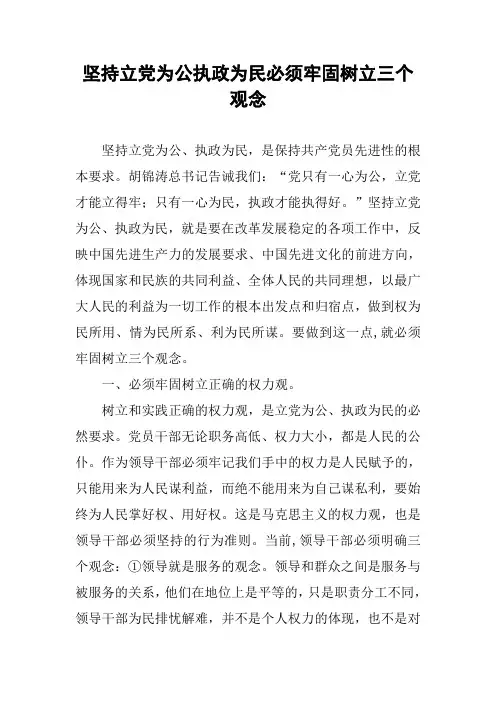 坚持立党为公执政为民必须牢固树立三个观念

坚持立党为公、执政为民，是保持共产党员先进性的根本要求。胡锦涛总书记告诫我们：“党只有一心为公，立党才能立得牢；只有一心为民，执政才能执得好。”坚持立党为公、执政为民，就是要在改革发展稳定的各项工作中，反映中国先进生产力的发展要求、中国先进文化的前进方向，体现国家和民族的共同利益、全体人民的共同理想，以最广大人民的利益为一切工作的根本出发点和归宿点，做到权为民所用、情为民所系、利为民所谋。要做到这一点，就必须牢固树立三个观念。

一、必须牢固树立正确的权力观。

树立和实践正确的权力观，是立党为公、执政为民的必然要求。党员干部无论职务高低、权力大小，都是人民的公仆。作为领导干部必须牢记我们手中的权力是人民赋予的，只能用来为人民谋利益，而绝不能用来为自己谋私利，要始终为人民掌好权、用好权。这是马克思主义的权力观，也是领导干部必须坚持的行为准则。当前，领导干部必须明确三个观念：①领导就是服务的观念。领导和群众之间是服务与被服务的关系，他们在地位上是平等的，只是职责分工不同，领导干部为民排忧解难，并不是个人权力的体现，也不是对